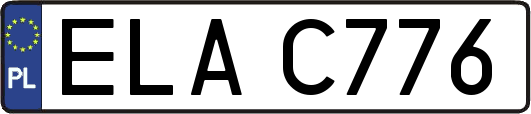 PL
ELA C776